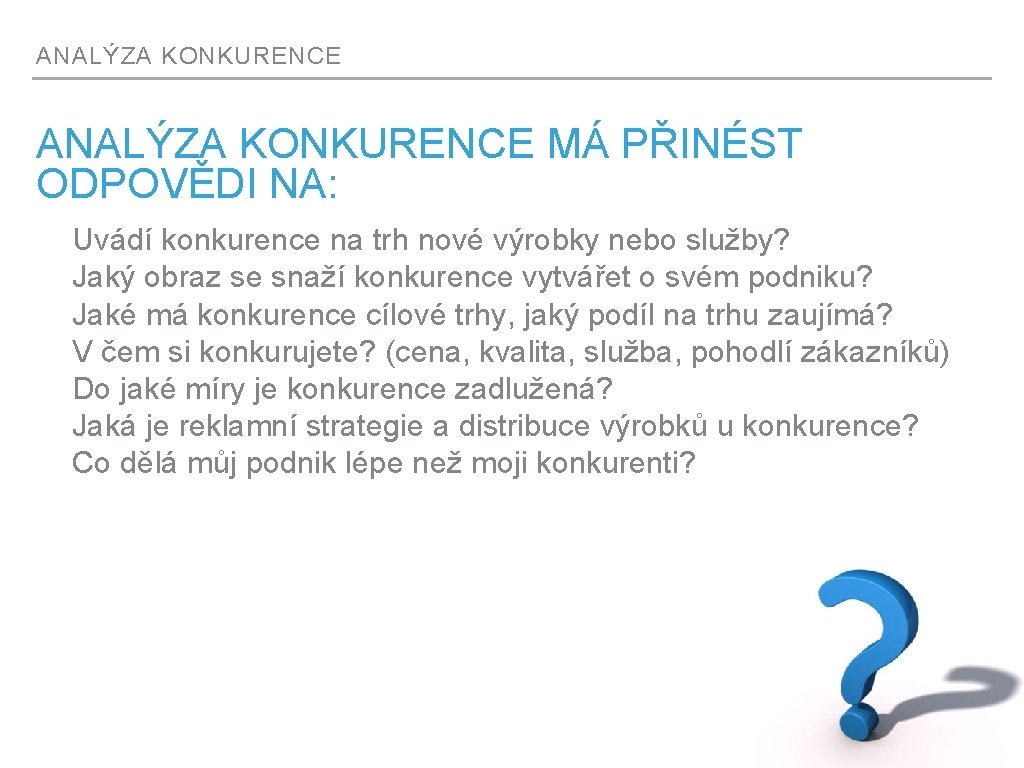 ANALÝZA KONKURENCE

ANALÝZA KONKURENCE MÁ PŘINÉST ODPOVĚDI NA:

Uvádí konkurence na trh nové výrobky nebo služby?
Jaký obraz se snaží konkurence vytvářet o svém podniku?
Jaké má konkurence cílové trhy, jaký podíl na trhu zaujímá?
V čem si konkurujete? (cena, kvalita, služba, pohodlí zákazníků)
Do jaké míry je konkurence zadlužená?
Jaká je reklamní strategie a distribuce výrobků u konkurence?
Co dělá můj podnik lépe než moji konkurenti?